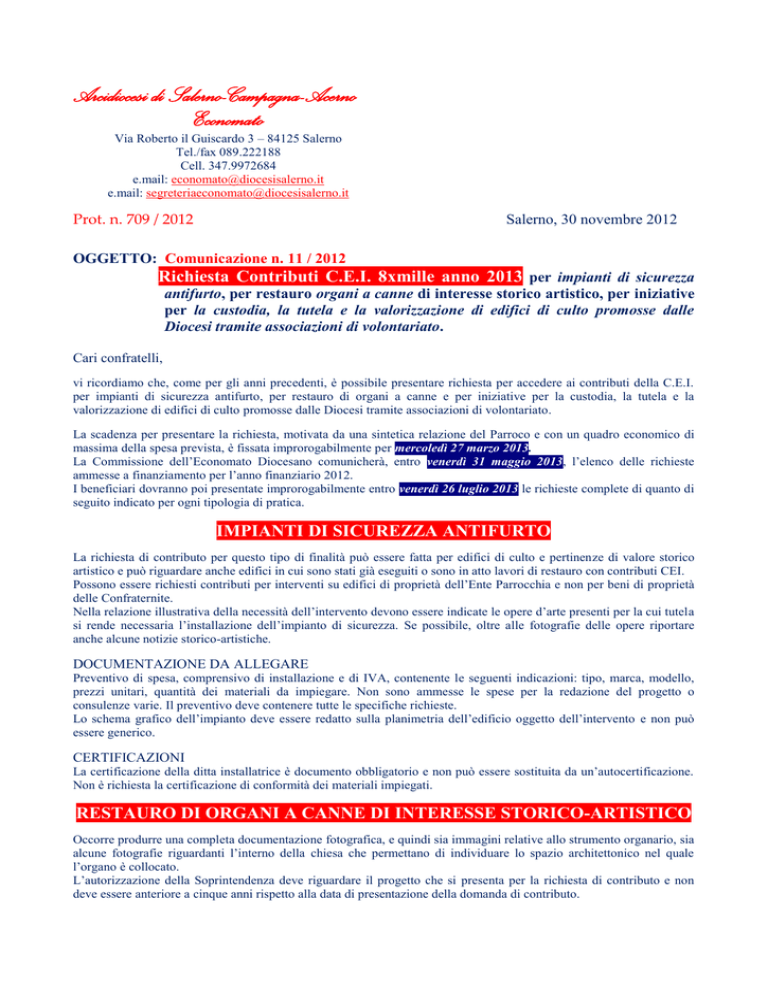 Arcidiocesi di Salerno-Campagna-Acerno
Economato

Via Roberto il Guiscardo 3 – 84125 Salerno
Tel./fax 089.222188
Cell. 347.9972684
e.mail: economato@diocesisalerno.it
e.mail: segreteriaeconomato@diocesisalerno.it

Prot. n. 709 / 2012

Salerno, 30 novembre 2012

OGGETTO: Comunicazione n. 11 / 2012
Richiesta Contributi C.E.I. 8xmille anno 2013 per impianti di sicurezza antifurto, per restauro organi a canne di interesse storico artistico, per iniziative per la custodia, la tutela e la valorizzazione di edifici di culto promosse dalle Diocesi tramite associazioni di volontariato.

Cari confratelli,

vi ricordiamo che, come per gli anni precedenti, è possibile presentare richiesta per accedere ai contributi della C.E.I. per impianti di sicurezza antifurto, per restauro di organi a canne e per iniziative per la custodia, la tutela e la valorizzazione di edifici di culto promosse dalle Diocesi tramite associazioni di volontariato.

La scadenza per presentare la richiesta, motivata da una sintetica relazione del Parroco e con un quadro economico di massima della spesa prevista, è fissata improrogabilmente per mercoledì 27 marzo 2013.
La Commissione dell'Economato Diocesano comunicherà, entro venerdì 31 maggio 2013, l'elenco delle richieste ammesse a finanziamento per l'anno finanziario 2012.
I beneficiari dovranno poi presentate improrogabilmente entro venerdì 26 luglio 2013 le richieste complete di quanto di seguito indicato per ogni tipologia di pratica.

IMPIANTI DI SICUREZZA ANTIFURTO

La richiesta di contributo per questo tipo di finalità può essere fatta per edifici di culto e pertinenze di valore storico artistico e può riguardare anche edifici in cui sono stati già eseguiti o sono in atto lavori di restauro con contributi CEI. Possono essere richiesti contributi per interventi su edifici di proprietà dell'Ente Parrocchia e non per beni di proprietà delle Confraternite.
Nella relazione illustrativa della necessità dell'intervento devono essere indicate le opere d'arte presenti per la cui tutela si rende necessaria l'installazione dell'impianto di sicurezza. Se possibile, oltre alle fotografie delle opere riportare anche alcune notizie storico-artistiche.

DOCUMENTAZIONE DA ALLEGARE
Preventivo di spesa, comprensivo di installazione e di IVA, contenente le seguenti indicazioni: tipo, marca, modello, prezzi unitari, quantità dei materiali da impiegare. Non sono ammesse le spese per la redazione del progetto o consulenze varie. Il preventivo deve contenere tutte le specifiche richieste.
Lo schema grafico dell'impianto deve essere redatto sulla planimetria dell'edificio oggetto dell'intervento e non può essere generico.

CERTIFICAZIONI
La certificazione della ditta installatrice è documento obbligatorio e non può essere sostituita da un'autocertificazione. Non è richiesta la certificazione di conformità dei materiali impiegati.

RESTAURO DI ORGANI A CANNE DI INTERESSE STORICO-ARTISTICO

Occorre produrre una completa documentazione fotografica, e quindi sia immagini relative allo strumento organario, sia alcune fotografie riguardanti l'interno della chiesa che permettano di individuare lo spazio architettonico nel quale l'organo è collocato.
L'autorizzazione della Soprintendenza deve riguardare il progetto che si presenta per la richiesta di contributo e non deve essere anteriore a cinque anni rispetto alla data di presentazione della domanda di contributo.